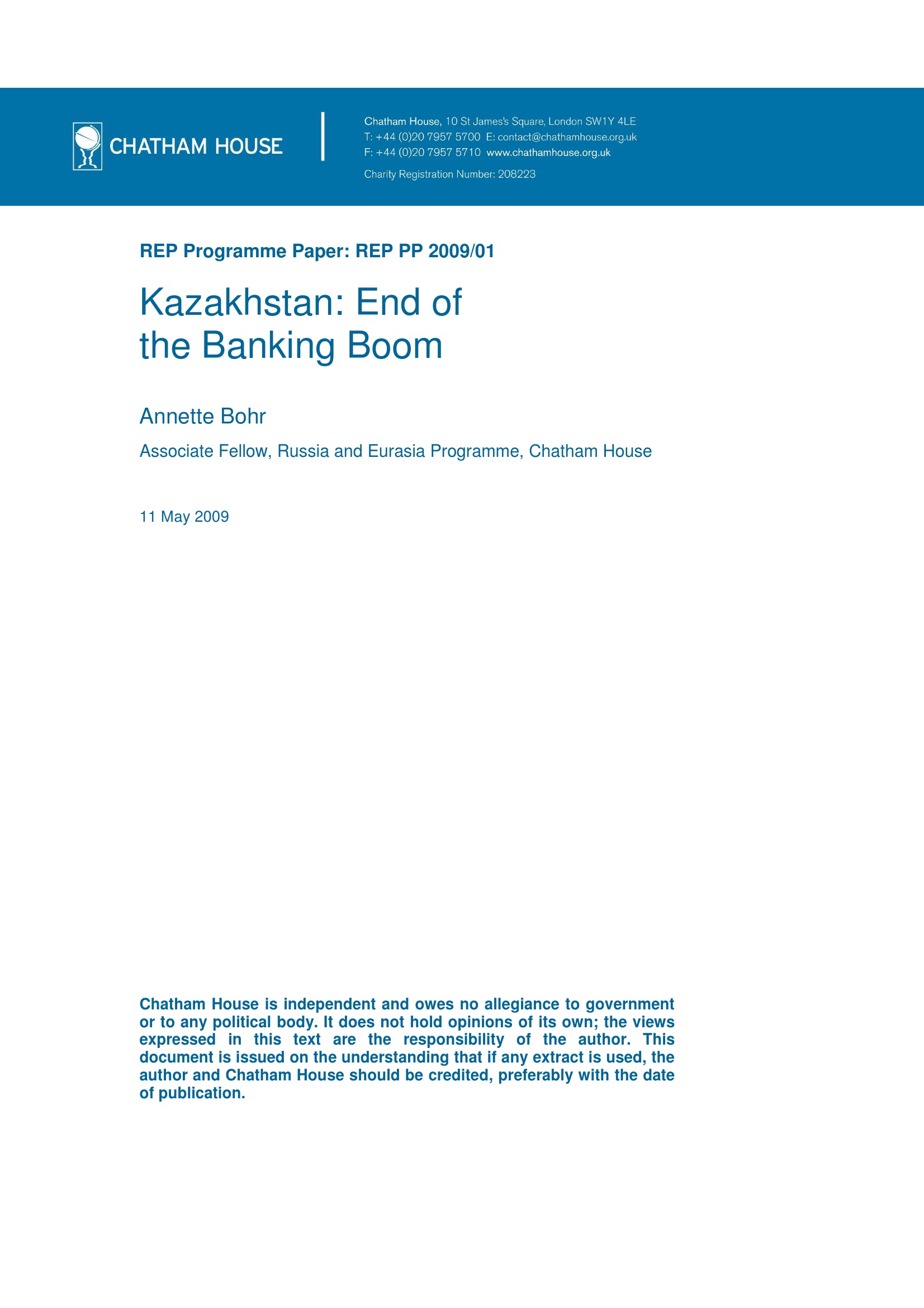 CHATHAM HOUSE

Chatham House, 10 St James's Square, London SW1Y 4LE
T: +44 (0)20 7957 5700 E: contact@chathamhouse.org.uk
F: +44 (0)20 7957 5710 www.chathamhouse.org.uk
Charity Registration Number: 208223

REP Programme Paper: REP PP 2009/01

Kazakhstan: End of the Banking Boom

Annette Bohr

Associate Fellow, Russia and Eurasia Programme, Chatham House

11 May 2009

Chatham House is independent and owes no allegiance to government or to any political body. It does not hold opinions of its own; the views expressed in this text are the responsibility of the author. This document is issued on the understanding that if any extract is used, the author and Chatham House should be credited, preferably with the date of publication.